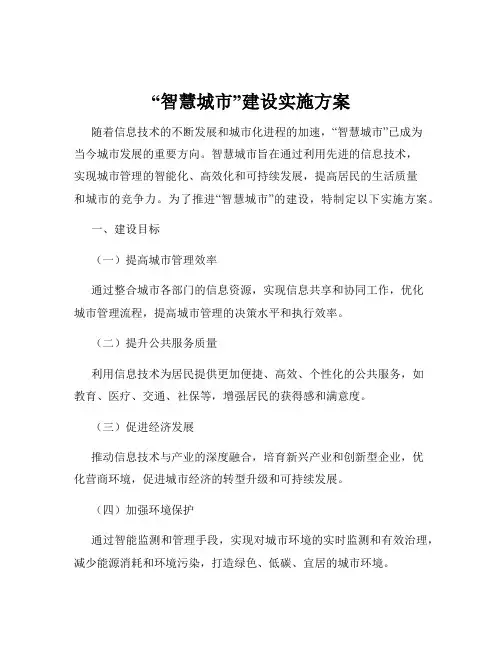 “智慧城市”建设实施方案

随着信息技术的不断发展和城市化进程的加速，“智慧城市”已成为当今城市发展的重要方向。智慧城市旨在通过利用先进的信息技术，实现城市管理的智能化、高效化和可持续发展，提高居民的生活质量和城市的竞争力。为了推进“智慧城市”的建设，特制定以下实施方案。

一、建设目标

（一）提高城市管理效率

通过整合城市各部门的信息资源，实现信息共享和协同工作，优化城市管理流程，提高城市管理的决策水平和执行效率。

（二）提升公共服务质量

利用信息技术为居民提供更加便捷、高效、个性化的公共服务，如教育、医疗、交通、社保等，增强居民的获得感和满意度。

（三）促进经济发展

推动信息技术与产业的深度融合，培育新兴产业和创新型企业，优化营商环境，促进城市经济的转型升级和可持续发展。

（四）加强环境保护

通过智能监测和管理手段，实现对城市环境的实时监测和有效治理，减少能源消耗和环境污染，打造绿色、低碳、宜居的城市环境。